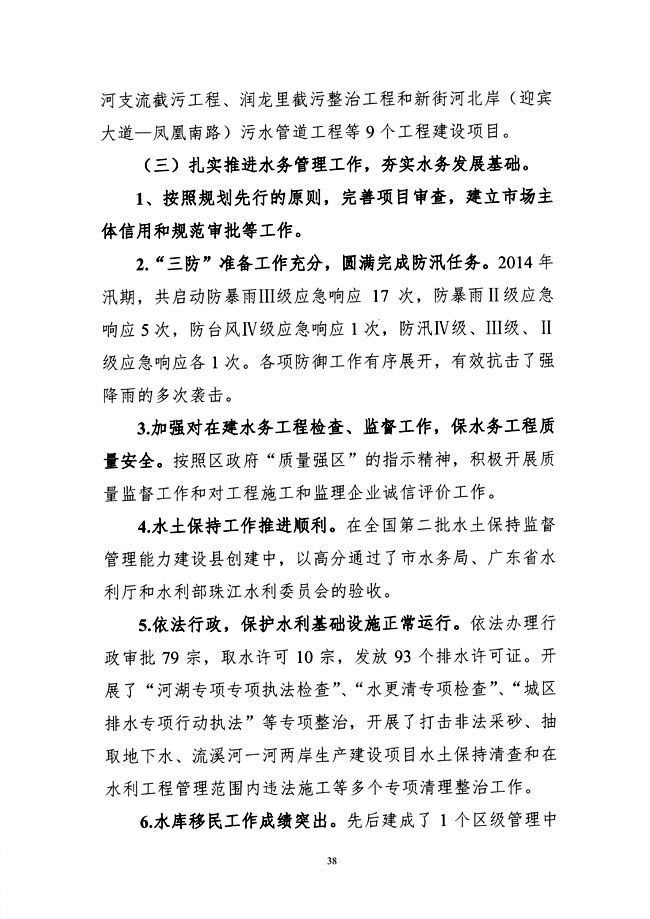 河支流截污工程、润龙里截污整治工程和新街河北岸（迎宾大道—凤凰南路）污水管道工程等 9 个工程建设项目。

（三）扎实推进水务管理工作，夯实水务发展基础。

1、按照规划先行的原则，完善项目审查，建立市场主体信用和规范审批等工作。

2.“三防”准备工作充分，圆满完成防汛任务。2014 年汛期，共启动防暴雨III级应急响应 17 次，防暴雨II级应急响应 5 次，防台风IV级应急响应 1 次，防汛IV级、III级、II级应急响应各 1 次。各项防御工作有序展开，有效抗击了强降雨的多次袭击。

3.加强对在建水务工程检查、监督工作，保水务工程质量安全。按照区政府“质量强区”的指示精神，积极开展质量监督工作和对工程施工和监理企业诚信评价工作。

4.水土保持工作推进顺利。在全国第二批水土保持监督管理能力建设县创建中，以高分通过了市水务局、广东省水利厅和水利部珠江水利委员会的验收。

5.依法行政，保护水利基础设施正常运行。依法办理行政审批 79 宗，取水许可 10 宗，发放 93 个排水许可证。开展了“河湖专项专项执法检查”、“水更清专项检查”、“城区排水专项行动执法”等专项整治，开展了打击非法采砂、抽取地下水、流溪河一河两岸生产建设项目水土保持清查和在水利工程管理范围内违法施工等多个专项清理整治工作。

6.水库移民工作成绩突出。先后建成了 1 个区级管理中

38